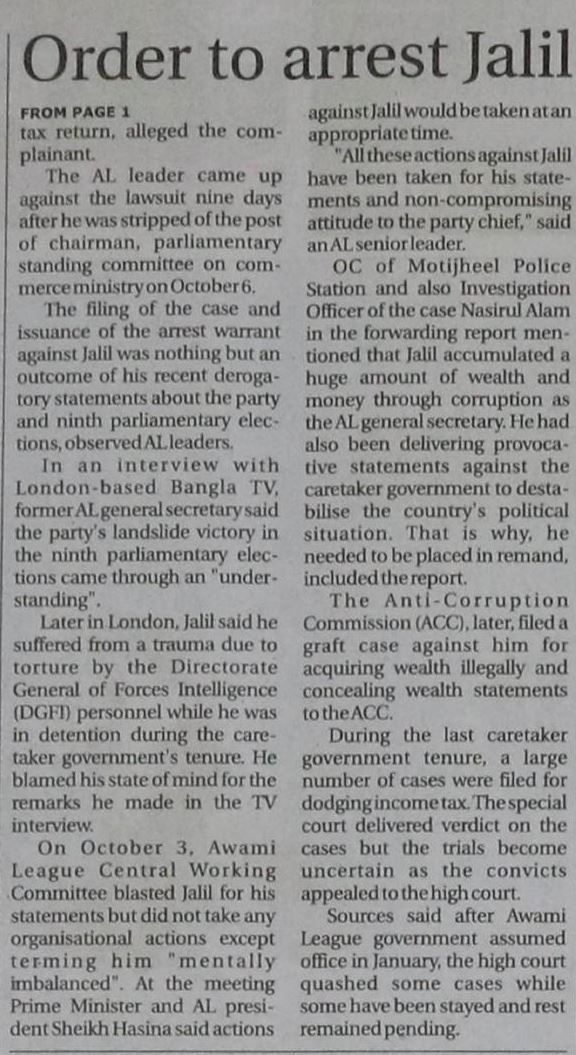 Order to arrest Jalil

FROM PAGE 1
tax return, alleged the complainant.

The AL leader came up against the lawsuit nine days after he was stripped of the post of chairman, parliamentary standing committee on commerce ministry on October 6.

The filing of the case and issuance of the arrest warrant against Jalil was nothing but an outcome of his recent derogatory statements about the party and ninth parliamentary elections, observed AL leaders.

In an interview with London-based Bangla TV, former AL general secretary said the party's landslide victory in the ninth parliamentary elections came through an "understanding".

Later in London, Jalil said he suffered from a trauma due to torture by the Directorate General of Forces Intelligence (DGFI) personnel while he was in detention during the caretaker government's tenure. He blamed his state of mind for the remarks he made in the TV interview.

On October 3, Awami League Central Working Committee blasted Jalil for his statements but did not take any organisational actions except terming him "mentally imbalanced". At the meeting Prime Minister and AL president Sheikh Hasina said actions against Jalil would be taken at an appropriate time.

"All these actions against Jalil have been taken for his statements and non-compromising attitude to the party chief," said an AL senior leader.

OC of Motijheel Police Station and also Investigation Officer of the case Nasirul Alam in the forwarding report mentioned that Jalil accumulated a huge amount of wealth and money through corruption as the AL general secretary. He had also been delivering provocative statements against the caretaker government to destabilise the country's political situation. That is why, he needed to be placed in remand, included the report.

The Anti-Corruption Commission (ACC), later, filed a graft case against him for acquiring wealth illegally and concealing wealth statements to the ACC.

During the last caretaker government tenure, a large number of cases were filed for dodging income tax. The special court delivered verdict on the cases but the trials become uncertain as the convicts appealed to the high court.

Sources said after Awami League government assumed office in January, the high court quashed some cases while some have been stayed and rest remained pending.